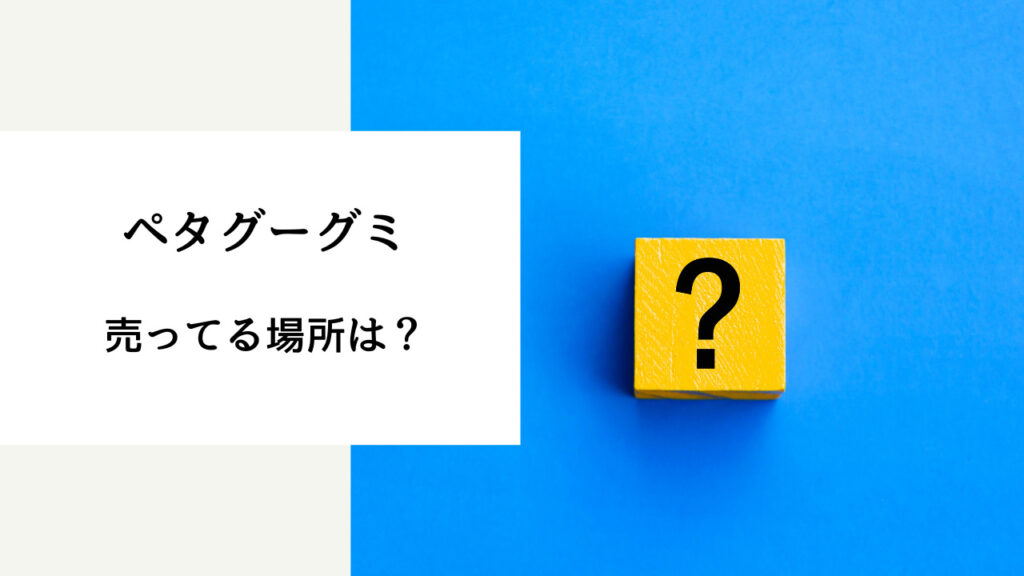 ペタグーグミ

売ってる場所は？

?